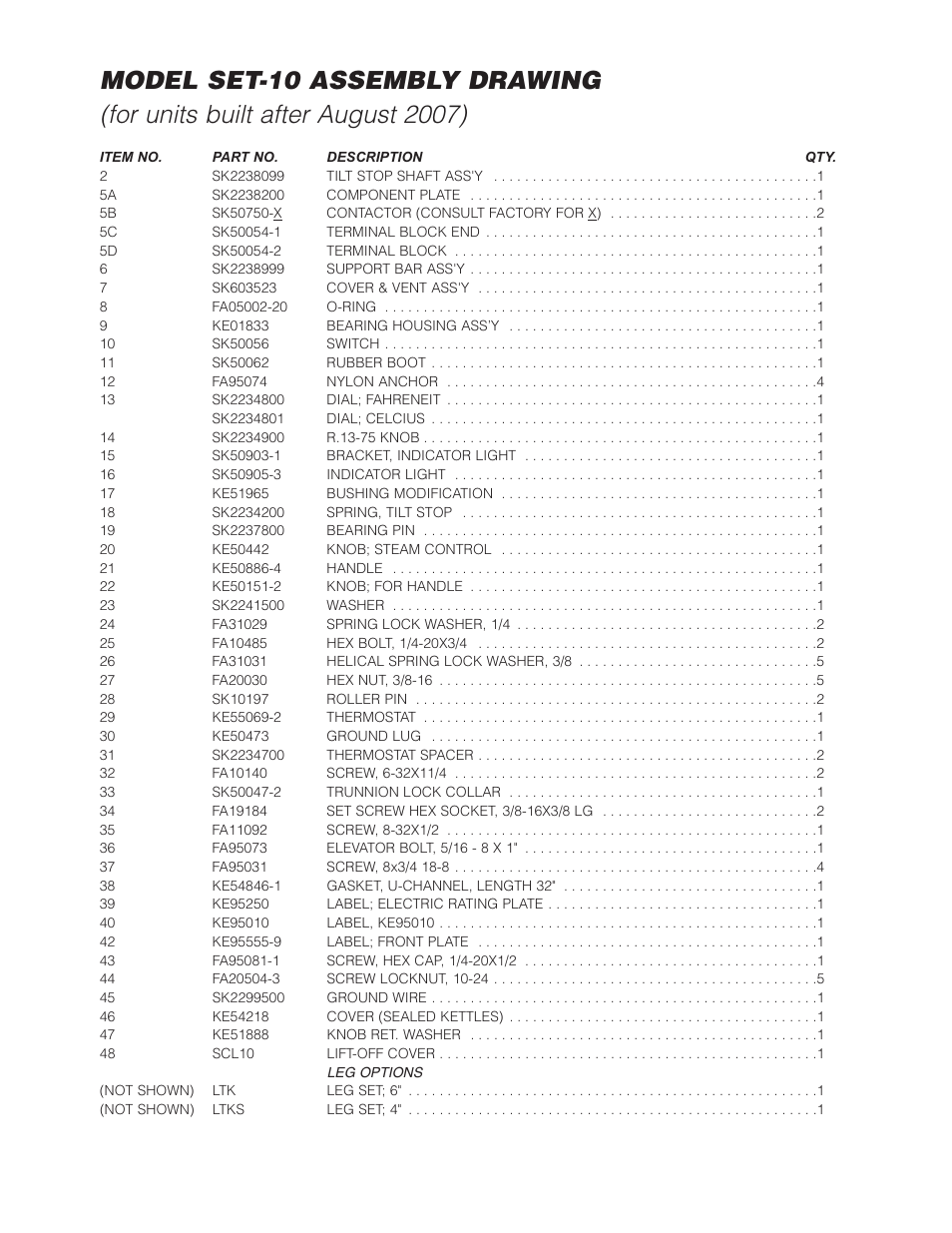 MODEL SET-10 ASSEMBLY DRAWING
(for units built after August 2007)

| ITEM NO. | PART NO. | DESCRIPTION | QTY. |
|---|---|---|---|
| 2 | SK2238099 | TILT STOP SHAFT ASS'Y | 1 |
| 5A | SK2238200 | COMPONENT PLATE | 1 |
| 5B | SK50750-X | CONTACTOR (CONSULT FACTORY FOR X) | 2 |
| 5C | SK50054-1 | TERMINAL BLOCK END | 1 |
| 5D | SK50054-2 | TERMINAL BLOCK | 1 |
| 6 | SK2238999 | SUPPORT BAR ASS'Y | 1 |
| 7 | SK603523 | COVER & VENT ASS'Y | 1 |
| 8 | FA05002-20 | O-RING | 1 |
| 9 | KE01833 | BEARING HOUSING ASS'Y | 1 |
| 10 | SK50056 | SWITCH | 1 |
| 11 | SK50062 | RUBBER BOOT | 1 |
| 12 | FA95074 | NYLON ANCHOR | 4 |
| 13 | SK2234800 | DIAL; FAHRENEIT | 1 |
|  | SK2234801 | DIAL; CELCIUS | 1 |
| 14 | SK2234900 | R.13-75 KNOB | 1 |
| 15 | SK50903-1 | BRACKET, INDICATOR LIGHT | 1 |
| 16 | SK50905-3 | INDICATOR LIGHT | 1 |
| 17 | KE51965 | BUSHING MODIFICATION | 1 |
| 18 | SK2234200 | SPRING, TILT STOP | 1 |
| 19 | SK2237800 | BEARING PIN | 1 |
| 20 | KE50442 | KNOB; STEAM CONTROL | 1 |
| 21 | KE50886-4 | HANDLE | 1 |
| 22 | KE50151-2 | KNOB; FOR HANDLE | 1 |
| 23 | SK2241500 | WASHER | 1 |
| 24 | FA31029 | SPRING LOCK WASHER, 1/4 | 2 |
| 25 | FA10485 | HEX BOLT, 1/4-20X3/4 | 2 |
| 26 | FA31031 | HELICAL SPRING LOCK WASHER, 3/8 | 5 |
| 27 | FA20030 | HEX NUT, 3/8-16 | 5 |
| 28 | SK10197 | ROLLER PIN | 2 |
| 29 | KE55069-2 | THERMOSTAT | 1 |
| 30 | KE50473 | GROUND LUG | 1 |
| 31 | SK2234700 | THERMOSTAT SPACER | 2 |
| 32 | FA10140 | SCREW, 6-32X11/4 | 2 |
| 33 | SK50047-2 | TRUNNION LOCK COLLAR | 1 |
| 34 | FA19184 | SET SCREW HEX SOCKET, 3/8-16X3/8 LG | 2 |
| 35 | FA11092 | SCREW, 8-32X1/2 | 1 |
| 36 | FA95073 | ELEVATOR BOLT, 5/16 - 8 X 1" | 1 |
| 37 | FA95031 | SCREW, 8x3/4 18-8 | 4 |
| 38 | KE54846-1 | GASKET, U-CHANNEL, LENGTH 32" | 1 |
| 39 | KE95250 | LABEL; ELECTRIC RATING PLATE | 1 |
| 40 | KE95010 | LABEL, KE95010 | 1 |
| 42 | KE95555-9 | LABEL; FRONT PLATE | 1 |
| 43 | FA95081-1 | SCREW, HEX CAP, 1/4-20X1/2 | 1 |
| 44 | FA20504-3 | SCREW LOCKNUT, 10-24 | 5 |
| 45 | SK2299500 | GROUND WIRE | 1 |
| 46 | KE54218 | COVER (SEALED KETTLES) | 1 |
| 47 | KE51888 | KNOB RET. WASHER | 1 |
| 48 | SCL10 | LIFT-OFF COVER | 1 |
|  |  | LEG OPTIONS |  |
| (NOT SHOWN) | LTK | LEG SET; 6" | 1 |
| (NOT SHOWN) | LTKS | LEG SET; 4" | 1 |